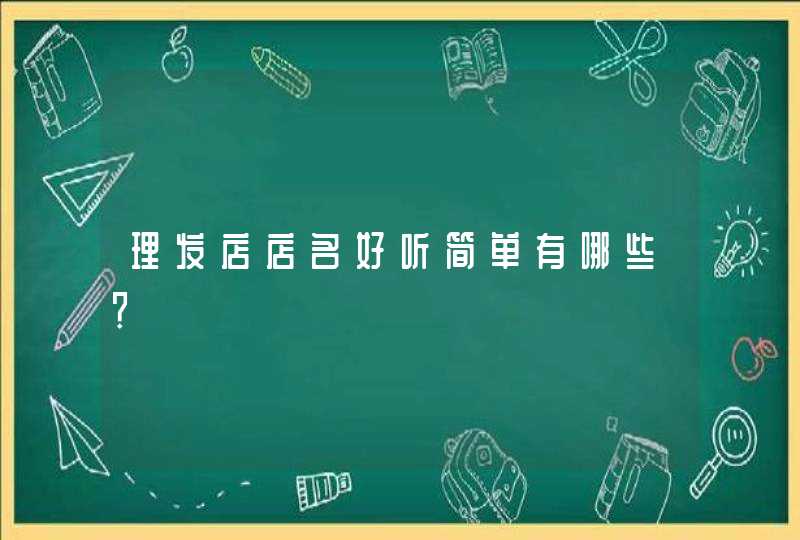 理发店店名好听简单有哪些?